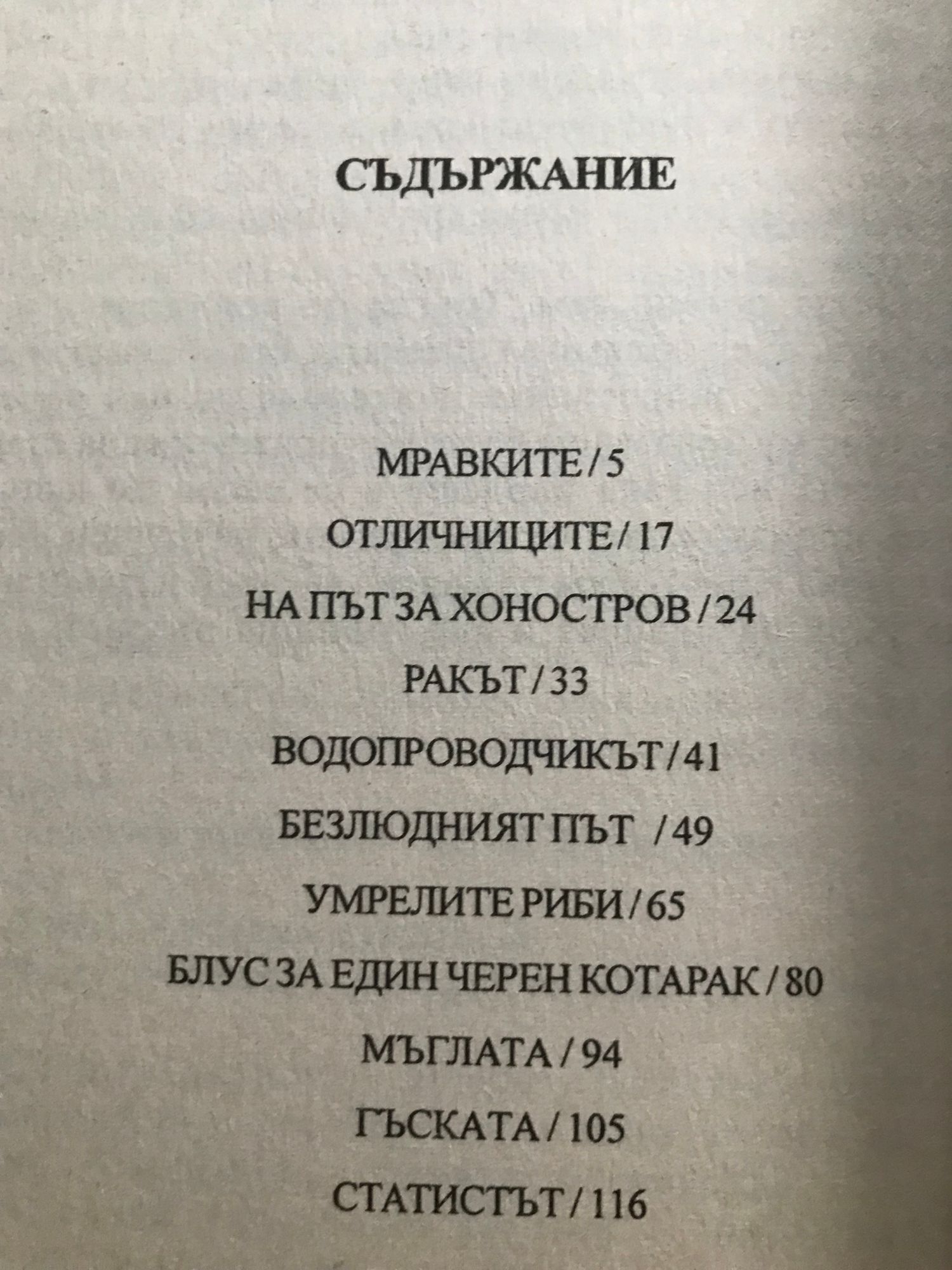 СЪДЪРЖАНИЕ

МРАВКИТЕ / 5

ОТЛИЧНИЦИТЕ / 17

НА ПЪТ ЗА ХОНОСТРОВ / 24

РАКЪТ / 33

ВОДОПРОВОДЧИКЪТ / 41

БЕЗЛЮДНИЯТ ПЪТ / 49

УМРЕЛИТЕ РИБИ / 65

БЛУС ЗА ЕДИН ЧЕРЕН КОТАРАК / 80

МЪГЛАТА / 94

ГЪСКАТА / 105

СТАТИСТЪТ / 116